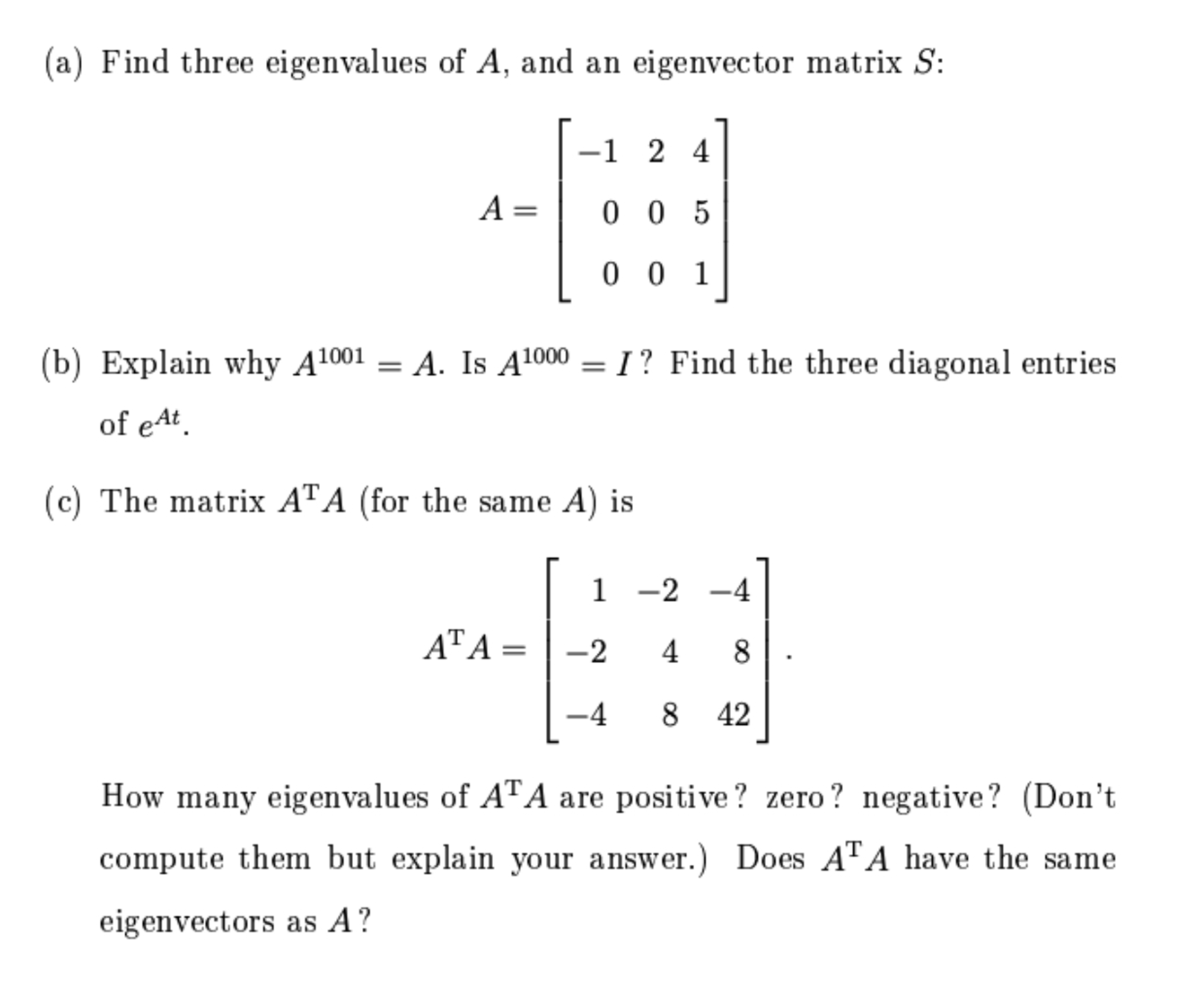 (a) Find three eigenvalues of $A$, and an eigenvector matrix $S$:

$$A = \begin{bmatrix} -1 & 2 & 4 \\ 0 & 0 & 5 \\ 0 & 0 & 1 \end{bmatrix}$$

(b) Explain why $A^{1001} = A$. Is $A^{1000} = I$? Find the three diagonal entries of $e^{At}$.

(c) The matrix $A^{\mathrm{T}}A$ (for the same $A$) is

$$A^{\mathrm{T}}A = \begin{bmatrix} 1 & -2 & -4 \\ -2 & 4 & 8 \\ -4 & 8 & 42 \end{bmatrix}.$$

How many eigenvalues of $A^{\mathrm{T}}A$ are positive? zero? negative? (Don't compute them but explain your answer.) Does $A^{\mathrm{T}}A$ have the same eigenvectors as $A$?